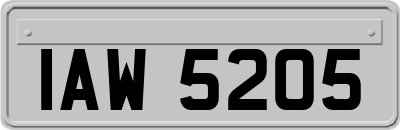 IAW 5205